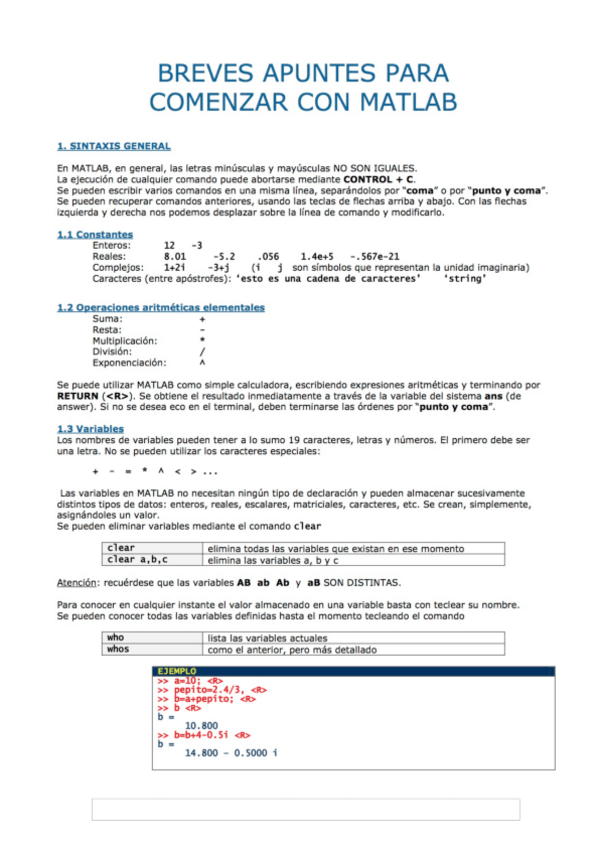 BREVES APUNTES PARA COMENZAR CON MATLAB

1. SINTAXIS GENERAL

En MATLAB, en general, las letras minúsculas y mayúsculas NO SON IGUALES.
La ejecución de cualquier comando puede abortarse mediante CONTROL + C.
Se pueden escribir varios comandos en una misma línea, separándolos por "coma" o por "punto y coma".
Se pueden recuperar comandos anteriores, usando las teclas de flechas arriba y abajo. Con las flechas izquierda y derecha nos podemos desplazar sobre la línea de comando y modificarlo.

1.1 Constantes
Enteros: 12 -3
Reales: 8.01 -5.2 .056 1.4e+5 -.567e-21
Complejos: 1+2i -3+j (i j son símbolos que representan la unidad imaginaria)
Caracteres (entre apóstrofes): 'esto es una cadena de caracteres' 'string'

1.2 Operaciones aritméticas elementales
Suma: +
Resta: -
Multiplicación: *
División: /
Exponenciación: ^

Se puede utilizar MATLAB como simple calculadora, escribiendo expresiones aritméticas y terminando por RETURN (<R>). Se obtiene el resultado inmediatamente a través de la variable del sistema ans (de answer). Si no se desea eco en el terminal, deben terminarse las órdenes por "punto y coma".

1.3 Variables
Los nombres de variables pueden tener a lo sumo 19 caracteres, letras y números. El primero debe ser una letra. No se pueden utilizar los caracteres especiales:

+ - = * ^ < > ...

Las variables en MATLAB no necesitan ningún tipo de declaración y pueden almacenar sucesivamente distintos tipos de datos: enteros, reales, escalares, matriciales, caracteres, etc. Se crean, simplemente, asignándoles un valor.
Se pueden eliminar variables mediante el comando clear

| clear | elimina todas las variables que existan en ese momento |
|---|---|
| clear a,b,c | elimina las variables a, b y c |

Atención: recuérdese que las variables AB ab Ab y aB SON DISTINTAS.

Para conocer en cualquier instante el valor almacenado en una variable basta con teclear su nombre.
Se pueden conocer todas las variables definidas hasta el momento tecleando el comando

| who | lista las variables actuales |
|---|---|
| whos | como el anterior, pero más detallado |

EJEMPLO
>> a=10; <R>
>> pepito=2.4/3, <R>
>> b=a+pepito; <R>
>> b <R>
b =
10.800
>> b=b+4-0.5i <R>
b =
14.800 - 0.5000 i